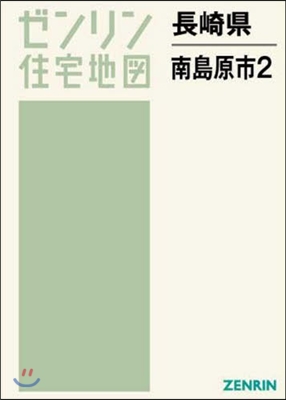 ゼンリン
住宅地図

長崎県

南島原市2

ZENRIN